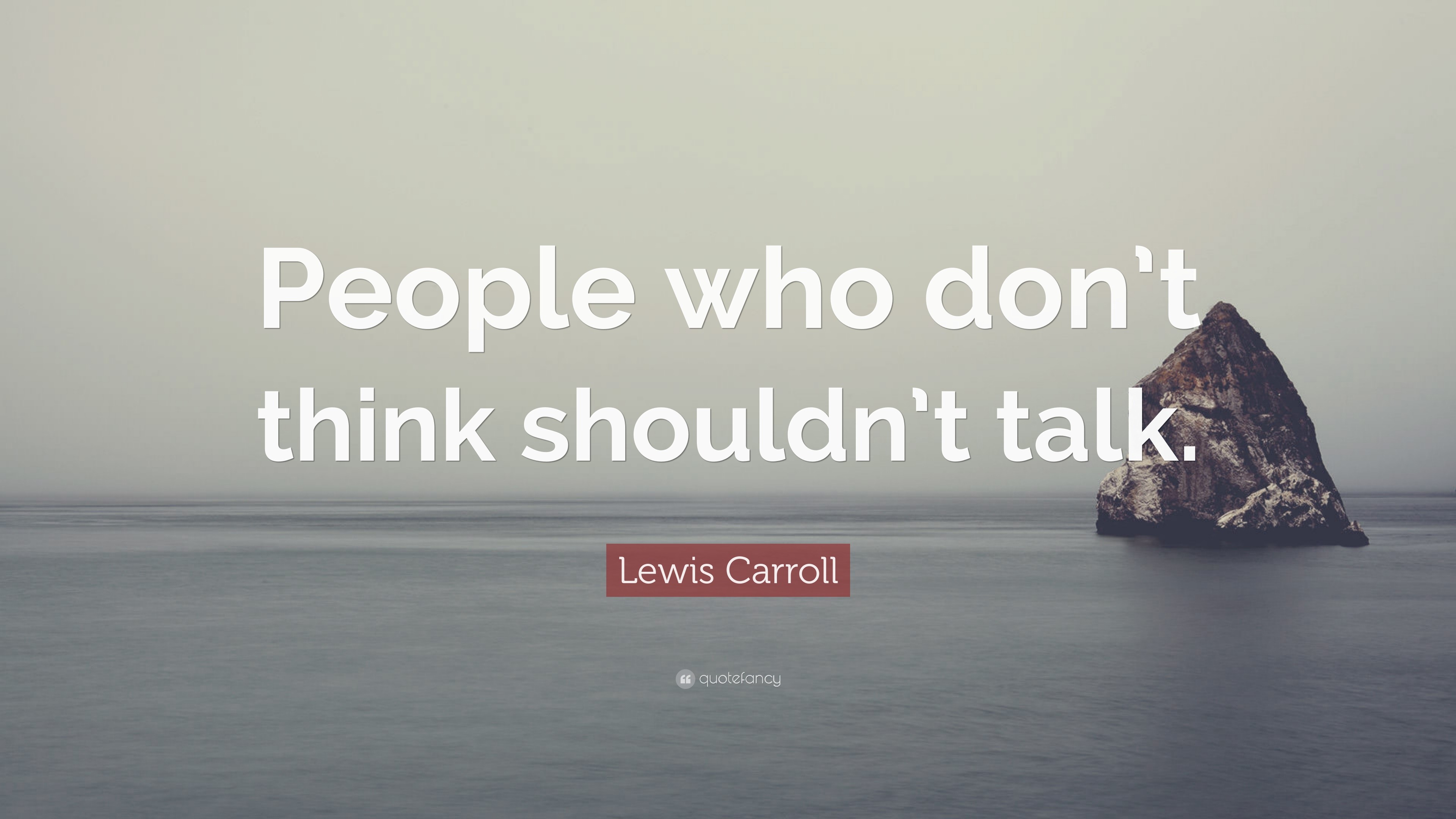 People who don't think shouldn't talk.

Lewis Carroll

quotefancy